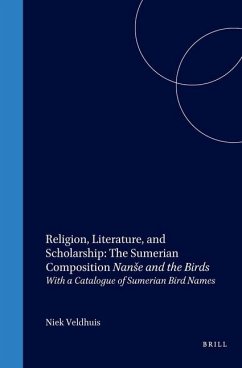 Religion, Literature, and Scholarship: The Sumerian Composition Nanše and the Birds
With a Catalogue of Sumerian Bird Names

Niek Veldhuis

BRILL